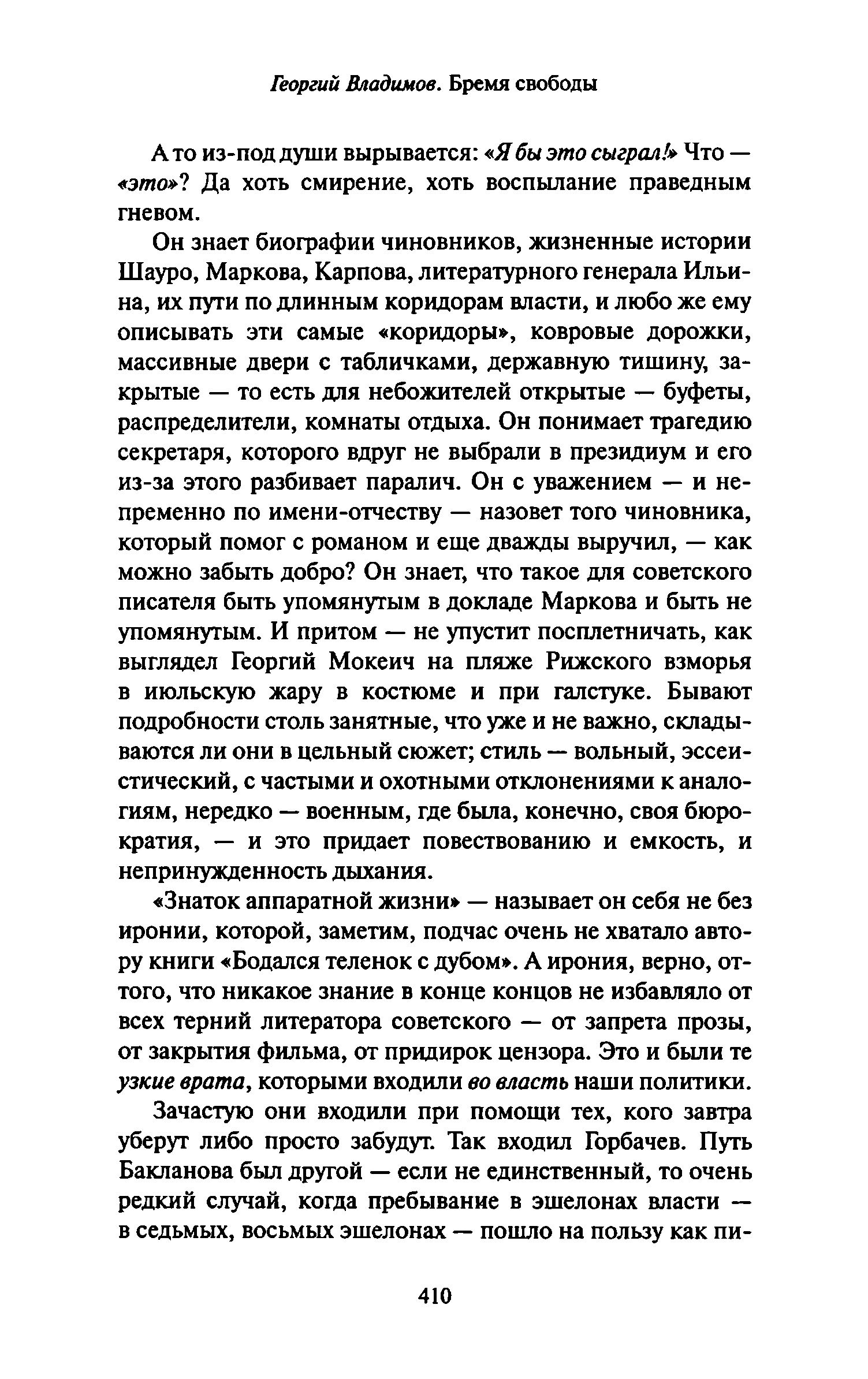 Георгий Владимов. Бремя свободы

А то из-под души вырывается: «Я бы это сыграл!» Что — «это»? Да хоть смирение, хоть воспылание праведным гневом.

Он знает биографии чиновников, жизненные истории Шауро, Маркова, Карпова, литературного генерала Ильина, их пути по длинным коридорам власти, и любо же ему описывать эти самые «коридоры», ковровые дорожки, массивные двери с табличками, державную тишину, закрытые — то есть для небожителей открытые — буфеты, распределители, комнаты отдыха. Он понимает трагедию секретаря, которого вдруг не выбрали в президиум и его из-за этого разбивает паралич. Он с уважением — и непременно по имени-отчеству — назовет того чиновника, который помог с романом и еще дважды выручил, — как можно забыть добро? Он знает, что такое для советского писателя быть упомянутым в докладе Маркова и быть не упомянутым. И притом — не упустит посплетничать, как выглядел Георгий Мокеич на пляже Рижского взморья в июльскую жару в костюме и при галстуке. Бывают подробности столь занятные, что уже и не важно, складываются ли они в цельный сюжет; стиль — вольный, эссеистический, с частыми и охотными отклонениями к аналогиям, нередко — военным, где была, конечно, своя бюрократия, — и это придает повествованию и емкость, и непринужденность дыхания.

«Знаток аппаратной жизни» — называет он себя не без иронии, которой, заметим, подчас очень не хватало автору книги «Бодался теленок с дубом». А ирония, верно, оттого, что никакое знание в конце концов не избавляло от всех терний литератора советского — от запрета прозы, от закрытия фильма, от придирок цензора. Это и были те узкие врата, которыми входили во власть наши политики.

Зачастую они входили при помощи тех, кого завтра уберут либо просто забудут. Так входил Горбачев. Путь Бакланова был другой — если не единственный, то очень редкий случай, когда пребывание в эшелонах власти — в седьмых, восьмых эшелонах — пошло на пользу как пи-

410